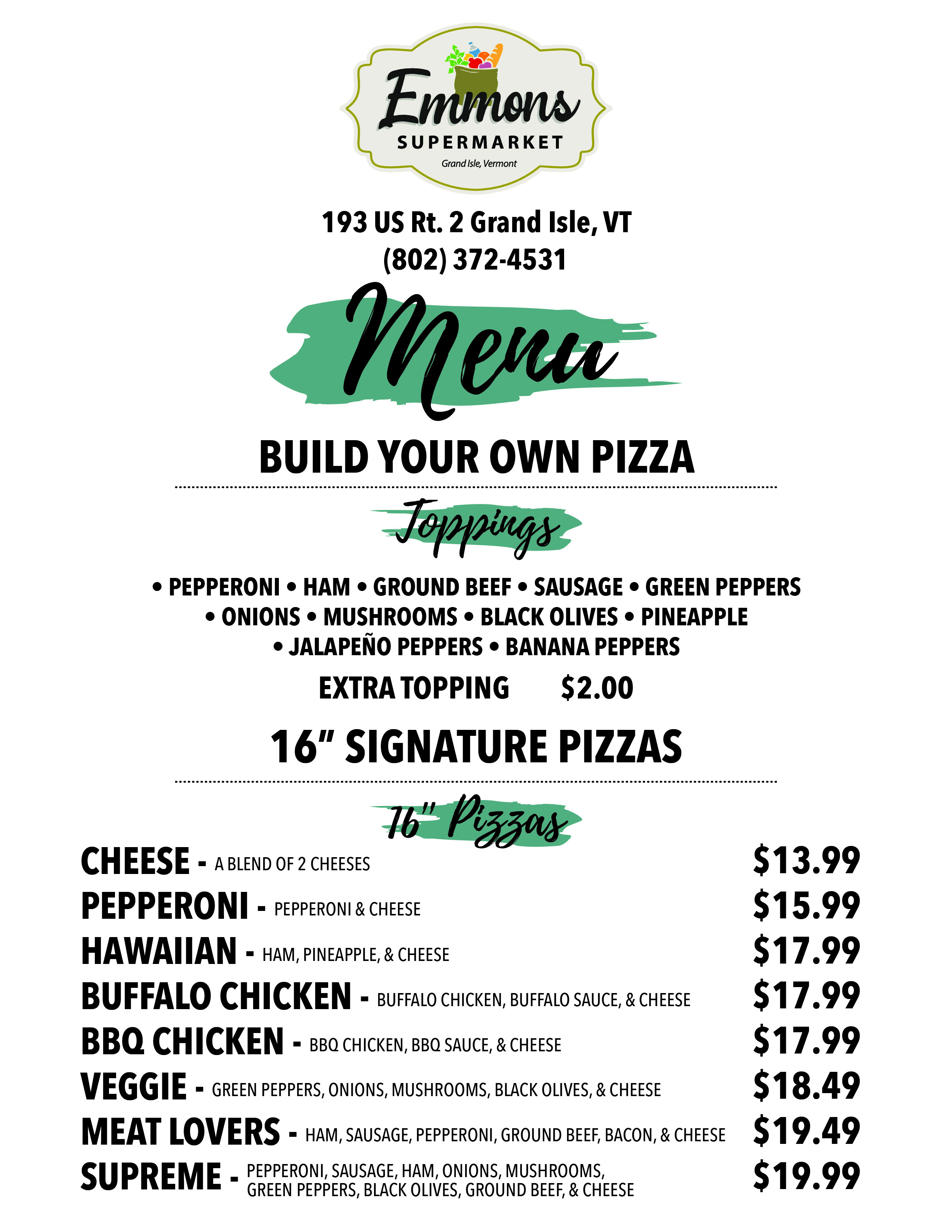 Emmons
SUPERMARKET
Grand Isle, Vermont

193 US Rt. 2 Grand Isle, VT
(802) 372-4531

Menu

BUILD YOUR OWN PIZZA

Toppings

• PEPPERONI • HAM • GROUND BEEF • SAUSAGE • GREEN PEPPERS • ONIONS • MUSHROOMS • BLACK OLIVES • PINEAPPLE • JALAPEÑO PEPPERS • BANANA PEPPERS

EXTRA TOPPING $2.00

16" SIGNATURE PIZZAS

16" Pizzas

CHEESE - A BLEND OF 2 CHEESES $13.99
PEPPERONI - PEPPERONI & CHEESE $15.99
HAWAIIAN - HAM, PINEAPPLE, & CHEESE $17.99
BUFFALO CHICKEN - BUFFALO CHICKEN, BUFFALO SAUCE, & CHEESE $17.99
BBQ CHICKEN - BBQ CHICKEN, BBQ SAUCE, & CHEESE $17.99
VEGGIE - GREEN PEPPERS, ONIONS, MUSHROOMS, BLACK OLIVES, & CHEESE $18.49
MEAT LOVERS - HAM, SAUSAGE, PEPPERONI, GROUND BEEF, BACON, & CHEESE $19.49
SUPREME - PEPPERONI, SAUSAGE, HAM, ONIONS, MUSHROOMS, GREEN PEPPERS, BLACK OLIVES, GROUND BEEF, & CHEESE $19.99